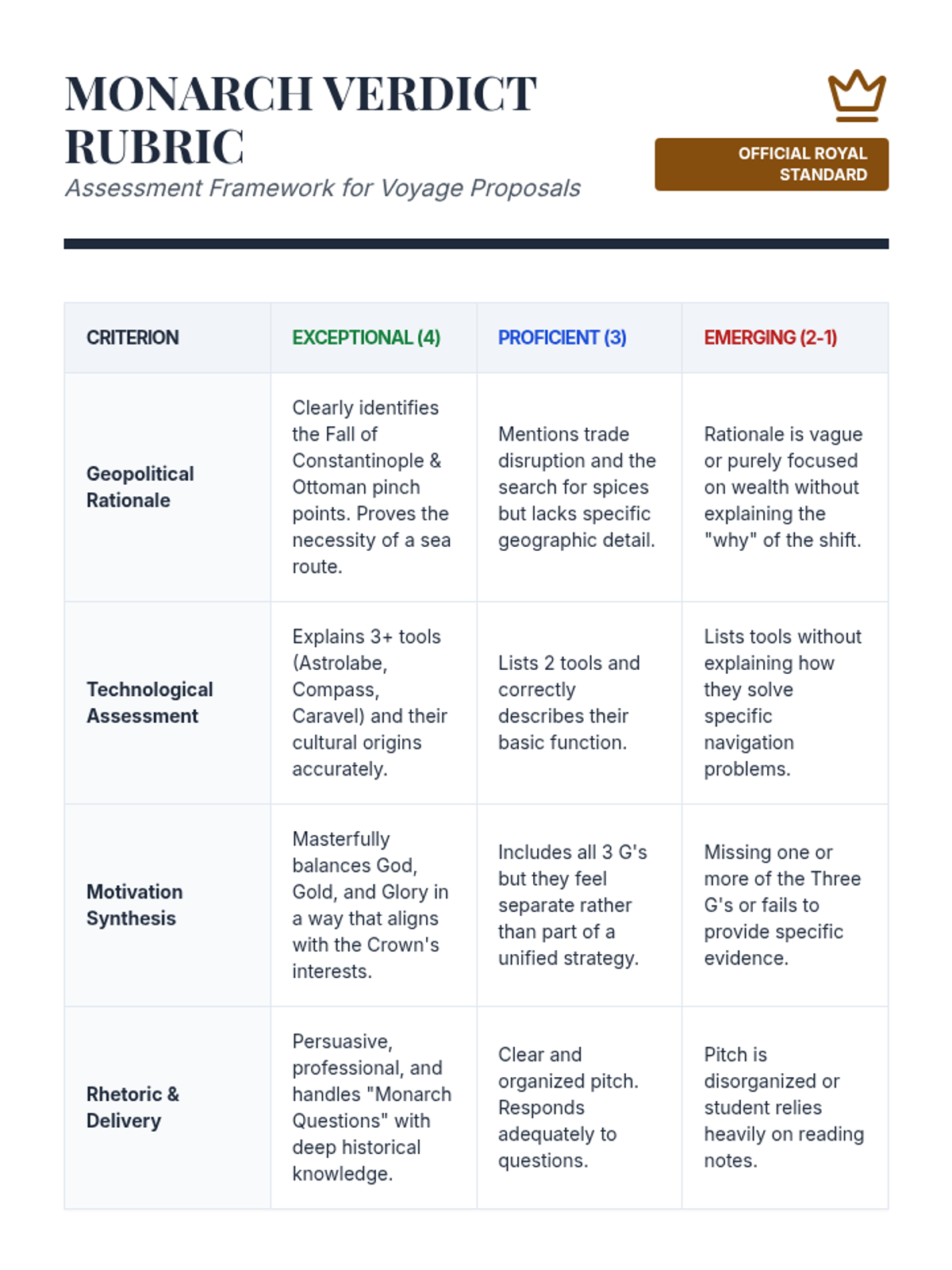 MONARCH VERDICT RUBRIC

Assessment Framework for Voyage Proposals

OFFICIAL ROYAL STANDARD

| CRITERION | EXCEPTIONAL (4) | PROFICIENT (3) | EMERGING (2-1) |
|---|---|---|---|
| Geopolitical Rationale | Clearly identifies the Fall of Constantinople & Ottoman pinch points. Proves the necessity of a sea route. | Mentions trade disruption and the search for spices but lacks specific geographic detail. | Rationale is vague or purely focused on wealth without explaining the "why" of the shift. |
| Technological Assessment | Explains 3+ tools (Astrolabe, Compass, Caravel) and their cultural origins accurately. | Lists 2 tools and correctly describes their basic function. | Lists tools without explaining how they solve specific navigation problems. |
| Motivation Synthesis | Masterfully balances God, Gold, and Glory in a way that aligns with the Crown's interests. | Includes all 3 G's but they feel separate rather than part of a unified strategy. | Missing one or more of the Three G's or fails to provide specific evidence. |
| Rhetoric & Delivery | Persuasive, professional, and handles "Monarch Questions" with deep historical knowledge. | Clear and organized pitch. Responds adequately to questions. | Pitch is disorganized or student relies heavily on reading notes. |